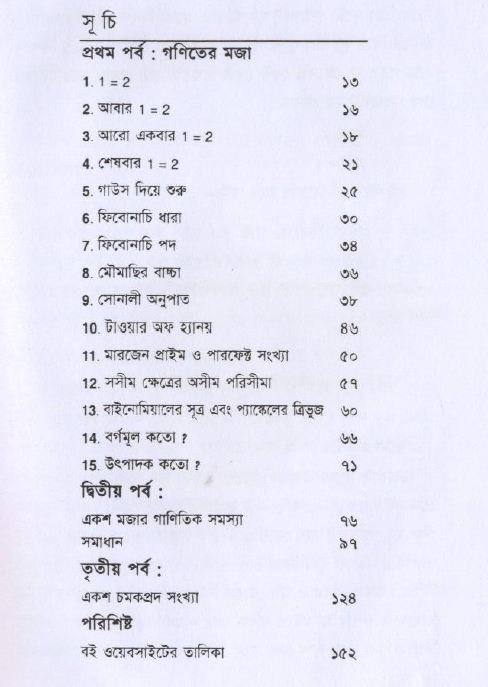 সূচি

প্রথম পর্ব : গণিতের মজা

1. 1 = 2 ১৩
2. আবার 1 = 2 ১৬
3. আরো একবার 1 = 2 ১৮
4. শেষবার 1 = 2 ২১
5. গাউস দিয়ে শুরু ২৫
6. ফিবোনাচি ধারা ৩০
7. ফিবোনাচি পদ ৩৪
8. মৌমাছির বাচ্চা ৩৬
9. সোনালী অনুপাত ৩৮
10. টাওয়ার অফ হ্যানয় ৪৬
11. মারজেন প্রাইম ও পারফেক্ট সংখ্যা ৫০
12. সসীম ক্ষেত্রের অসীম পরিসীমা ৫৭
13. বাইনোমিয়ালের সূত্র এবং প্যাস্কেলের ত্রিভুজ ৬০
14. বর্গমূল কতো ? ৬৬
15. উৎপাদক কতো ? ৭১

দ্বিতীয় পর্ব :

একশ মজার গাণিতিক সমস্যা ৭৬
সমাধান ৯৭

তৃতীয় পর্ব :

একশ চমকপ্রদ সংখ্যা ১২৪

পরিশিষ্ট

বই ওয়েবসাইটের তালিকা ১৫২